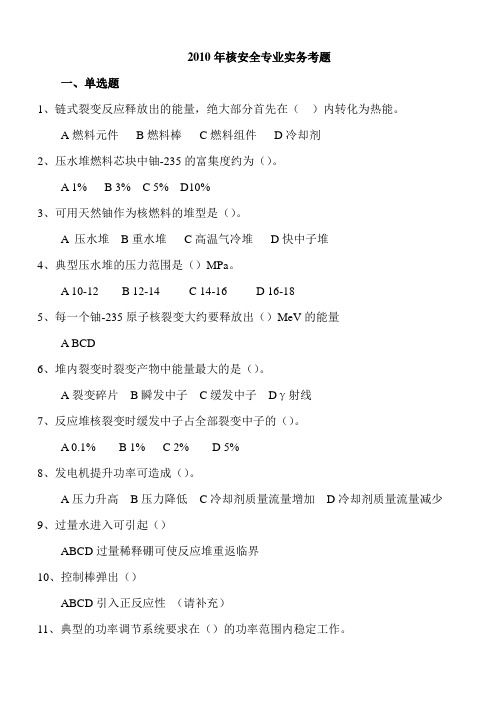 2010 年核安全专业实务考题

一、单选题

1、链式裂变反应释放出的能量，绝大部分首先在（ ）内转化为热能。

A 燃料元件 B 燃料棒 C 燃料组件 D 冷却剂

2、压水堆燃料芯块中铀-235 的富集度约为（）。

A 1% B 3% C 5% D10%

3、可用天然铀作为核燃料的堆型是（）。

A 压水堆 B 重水堆 C 高温气冷堆 D 快中子堆

4、典型压水堆的压力范围是（）MPa。

A 10-12 B 12-14 C 14-16 D 16-18

5、每一个铀-235 原子核裂变大约要释放出（）MeV 的能量

A BCD

6、堆内裂变时裂变产物中能量最大的是（）。

A 裂变碎片 B 瞬发中子 C 缓发中子 D γ 射线

7、反应堆核裂变时缓发中子占全部裂变中子的（）。

A 0.1% B 1% C 2% D 5%

8、发电机提升功率可造成（）。

A 压力升高 B 压力降低 C 冷却剂质量流量增加 D 冷却剂质量流量减少

9、过量水进入可引起（）

ABCD 过量稀释硼可使反应堆重返临界

10、控制棒弹出（）

ABCD 引入正反应性 （请补充）

11、典型的功率调节系统要求在（）的功率范围内稳定工作。